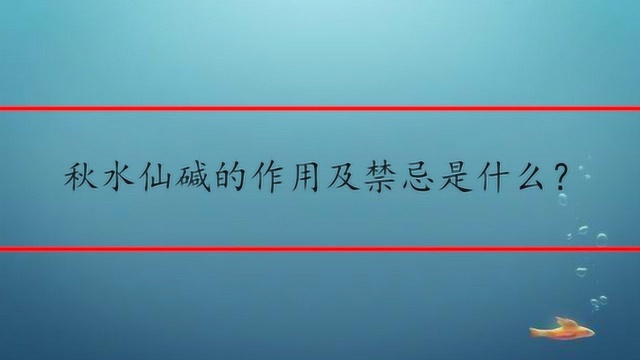 秋水仙碱的作用及禁忌是什么？